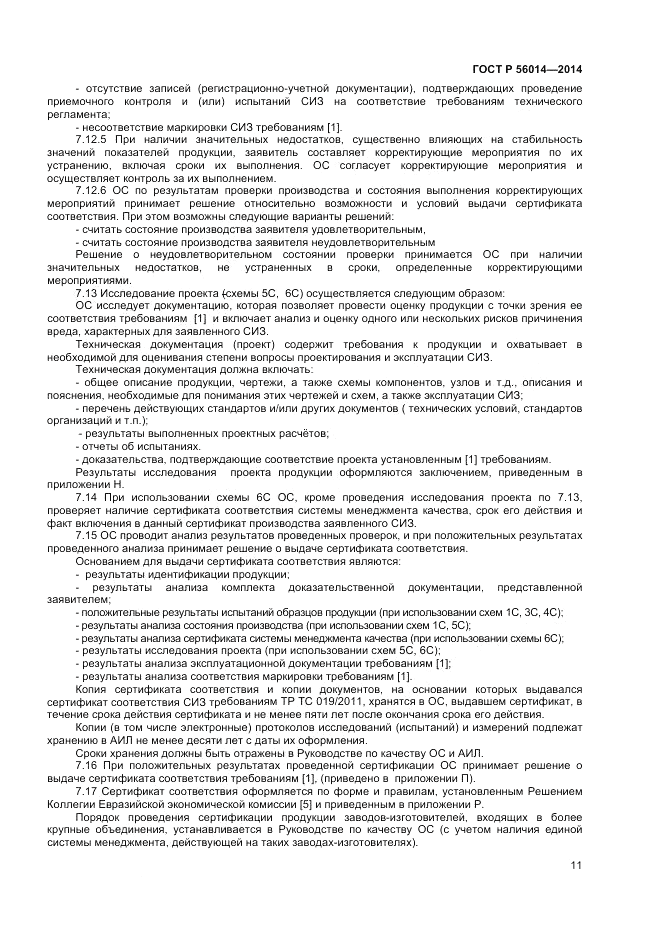 ГОСТ Р 56014—2014

- отсутствие записей (регистрационно-учетной документации), подтверждающих проведение приемочного контроля и (или) испытаний СИЗ на соответствие требованиям технического регламента;

- несоответствие маркировки СИЗ требованиям [1].

7.12.5 При наличии значительных недостатков, существенно влияющих на стабильность значений показателей продукции, заявитель составляет корректирующие мероприятия по их устранению, включая сроки их выполнения. ОС согласует корректирующие мероприятия и осуществляет контроль за их выполнением.

7.12.6 ОС по результатам проверки производства и состояния выполнения корректирующих мероприятий принимает решение относительно возможности и условий выдачи сертификата соответствия. При этом возможны следующие варианты решений:

- считать состояние производства заявителя удовлетворительным,

- считать состояние производства заявителя неудовлетворительным

Решение о неудовлетворительном состоянии проверки принимается ОС при наличии значительных недостатков, не устраненных в сроки, определенные корректирующими мероприятиями.

7.13 Исследование проекта (схемы 5С, 6С) осуществляется следующим образом:

ОС исследует документацию, которая позволяет провести оценку продукции с точки зрения ее соответствия требованиям [1] и включает анализ и оценку одного или нескольких рисков причинения вреда, характерных для заявленного СИЗ.

Техническая документация (проект) содержит требования к продукции и охватывает в необходимой для оценивания степени вопросы проектирования и эксплуатации СИЗ.

Техническая документация должна включать:

- общее описание продукции, чертежи, а также схемы компонентов, узлов и т.д., описания и пояснения, необходимые для понимания этих чертежей и схем, а также эксплуатации СИЗ;

- перечень действующих стандартов и/или других документов ( технических условий, стандартов организаций и т.п.);

- результаты выполненных проектных расчётов;

- отчеты об испытаниях.

- доказательства, подтверждающие соответствие проекта установленным [1] требованиям.

Результаты исследования проекта продукции оформляются заключением, приведенным в приложении Н.

7.14 При использовании схемы 6С ОС, кроме проведения исследования проекта по 7.13, проверяет наличие сертификата соответствия системы менеджмента качества, срок его действия и факт включения в данный сертификат производства заявленного СИЗ.

7.15 ОС проводит анализ результатов проведенных проверок, и при положительных результатах проведенного анализа принимает решение о выдаче сертификата соответствия.

Основанием для выдачи сертификата соответствия являются:

- результаты идентификации продукции;

- результаты анализа комплекта доказательственной документации, представленной заявителем;

- положительные результаты испытаний образцов продукции (при использовании схем 1С, 3С, 4С);

- результаты анализа состояния производства (при использовании схем 1С, 5С);

- результаты анализа сертификата системы менеджмента качества (при использовании схемы 6С);

- результаты исследования проекта (при использовании схем 5С, 6С);

- результаты анализа эксплуатационной документации требованиям [1];

- результаты анализа соответствия маркировки требованиям [1].

Копия сертификата соответствия и копии документов, на основании которых выдавался сертификат соответствия СИЗ требованиям ТР ТС 019/2011, хранятся в ОС, выдавшем сертификат, в течение срока действия сертификата и не менее пяти лет после окончания срока его действия.

Копии (в том числе электронные) протоколов исследований (испытаний) и измерений подлежат хранению в АИЛ не менее десяти лет с даты их оформления.

Сроки хранения должны быть отражены в Руководстве по качеству ОС и АИЛ.

7.16 При положительных результатах проведенной сертификации ОС принимает решение о выдаче сертификата соответствия требованиям [1], (приведено в приложении П).

7.17 Сертификат соответствия оформляется по форме и правилам, установленным Решением Коллегии Евразийской экономической комиссии [5] и приведенным в приложении Р.

Порядок проведения сертификации продукции заводов-изготовителей, входящих в более крупные объединения, устанавливается в Руководстве по качеству ОС (с учетом наличия единой системы менеджмента, действующей на таких заводах-изготовителях).

11